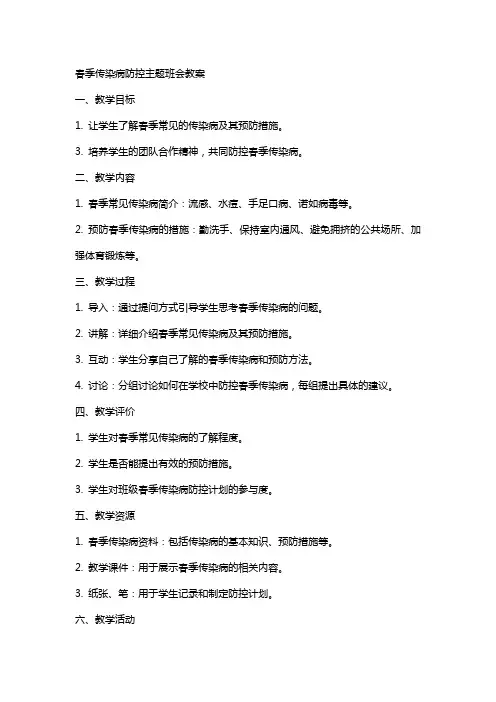 春季传染病防控主题班会教案

一、教学目标

1. 让学生了解春季常见的传染病及其预防措施。

3. 培养学生的团队合作精神，共同防控春季传染病。

二、教学内容

1. 春季常见传染病简介：流感、水痘、手足口病、诺如病毒等。

2. 预防春季传染病的措施：勤洗手、保持室内通风、避免拥挤的公共场所、加强体育锻炼等。

三、教学过程

1. 导入：通过提问方式引导学生思考春季传染病的问题。

2. 讲解：详细介绍春季常见传染病及其预防措施。

3. 互动：学生分享自己了解的春季传染病和预防方法。

4. 讨论：分组讨论如何在学校中防控春季传染病，每组提出具体的建议。

四、教学评价

1. 学生对春季常见传染病的了解程度。

2. 学生是否能提出有效的预防措施。

3. 学生对班级春季传染病防控计划的参与度。

五、教学资源

1. 春季传染病资料：包括传染病的基本知识、预防措施等。

2. 教学课件：用于展示春季传染病的相关内容。

3. 纸张、笔：用于学生记录和制定防控计划。

六、教学活动